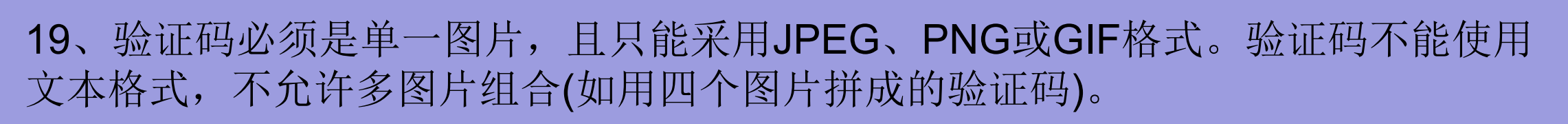 19、验证码必须是单一图片，且只能采用JPEG、PNG或GIF格式。验证码不能使用文本格式，不允许多图片组合(如用四个图片拼成的验证码)。